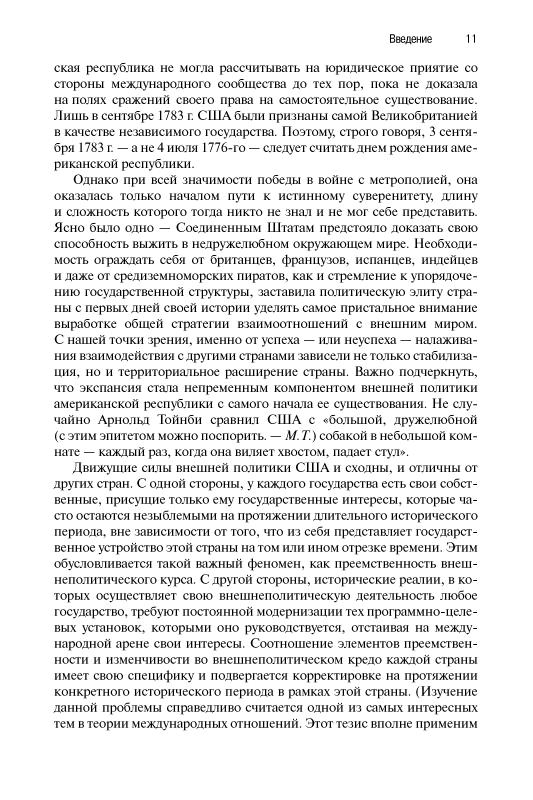 Введение 11

ская республика не могла рассчитывать на юридическое приятие со стороны международного сообщества до тех пор, пока не доказала на полях сражений своего права на самостоятельное существование. Лишь в сентябре 1783 г. США были признаны самой Великобританией в качестве независимого государства. Поэтому, строго говоря, 3 сентября 1783 г. — а не 4 июля 1776-го — следует считать днем рождения американской республики.

Однако при всей значимости победы в войне с метрополией, она оказалась только началом пути к истинному суверенитету, длину и сложность которого тогда никто не знал и не мог себе представить. Ясно было одно — Соединенным Штатам предстояло доказать свою способность выжить в недружелюбном окружающем мире. Необходимость ограждать себя от британцев, французов, испанцев, индейцев и даже от средиземноморских пиратов, как и стремление к упорядочению государственной структуры, заставила политическую элиту страны с первых дней своей истории уделять самое пристальное внимание выработке общей стратегии взаимоотношений с внешним миром. С нашей точки зрения, именно от успеха — или неуспеха — налаживания взаимодействия с другими странами зависели не только стабилизация, но и территориальное расширение страны. Важно подчеркнуть, что экспансия стала непременным компонентом внешней политики американской республики с самого начала ее существования. Не случайно Арнольд Тойнби сравнил США с «большой, дружелюбной (с этим эпитетом можно поспорить. — М.Т.) собакой в небольшой комнате — каждый раз, когда она виляет хвостом, падает стул».

Движущие силы внешней политики США и сходны, и отличны от других стран. С одной стороны, у каждого государства есть свои собственные, присущие только ему государственные интересы, которые часто остаются незыблемыми на протяжении длительного исторического периода, вне зависимости от того, что из себя представляет государственное устройство этой страны на том или ином отрезке времени. Этим обусловливается такой важный феномен, как преемственность внешнеполитического курса. С другой стороны, исторические реалии, в которых осуществляет свою внешнеполитическую деятельность любое государство, требуют постоянной модернизации тех программно-целевых установок, которыми оно руководствуется, отстаивая на международной арене свои интересы. Соотношение элементов преемственности и изменчивости во внешнеполитическом кредо каждой страны имеет свою специфику и подвергается корректировке на протяжении конкретного исторического периода в рамках этой страны. (Изучение данной проблемы справедливо считается одной из самых интересных тем в теории международных отношений. Этот тезис вполне применим